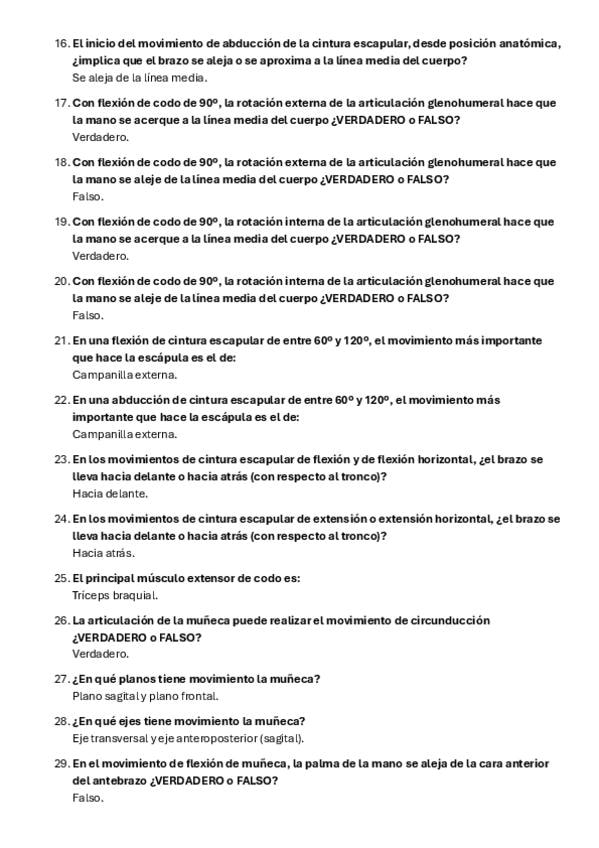 16. El inicio del movimiento de abducción de la cintura escapular, desde posición anatómica, ¿implica que el brazo se aleja o se aproxima a la línea media del cuerpo?
Se aleja de la línea media.

17. Con flexión de codo de 90º, la rotación externa de la articulación glenohumeral hace que la mano se acerque a la línea media del cuerpo ¿VERDADERO o FALSO?
Verdadero.

18. Con flexión de codo de 90º, la rotación externa de la articulación glenohumeral hace que la mano se aleje de la línea media del cuerpo ¿VERDADERO o FALSO?
Falso.

19. Con flexión de codo de 90º, la rotación interna de la articulación glenohumeral hace que la mano se acerque a la línea media del cuerpo ¿VERDADERO o FALSO?
Verdadero.

20. Con flexión de codo de 90º, la rotación interna de la articulación glenohumeral hace que la mano se aleje de la línea media del cuerpo ¿VERDADERO o FALSO?
Falso.

21. En una flexión de cintura escapular de entre 60º y 120º, el movimiento más importante que hace la escápula es el de:
Campanilla externa.

22. En una abducción de cintura escapular de entre 60º y 120º, el movimiento más importante que hace la escápula es el de:
Campanilla externa.

23. En los movimientos de cintura escapular de flexión y de flexión horizontal, ¿el brazo se lleva hacia delante o hacia atrás (con respecto al tronco)?
Hacia delante.

24. En los movimientos de cintura escapular de extensión o extensión horizontal, ¿el brazo se lleva hacia delante o hacia atrás (con respecto al tronco)?
Hacia atrás.

25. El principal músculo extensor de codo es:
Tríceps braquial.

26. La articulación de la muñeca puede realizar el movimiento de circunducción ¿VERDADERO o FALSO?
Verdadero.

27. ¿En qué planos tiene movimiento la muñeca?
Plano sagital y plano frontal.

28. ¿En qué ejes tiene movimiento la muñeca?
Eje transversal y eje anteroposterior (sagital).

29. En el movimiento de flexión de muñeca, la palma de la mano se aleja de la cara anterior del antebrazo ¿VERDADERO o FALSO?
Falso.